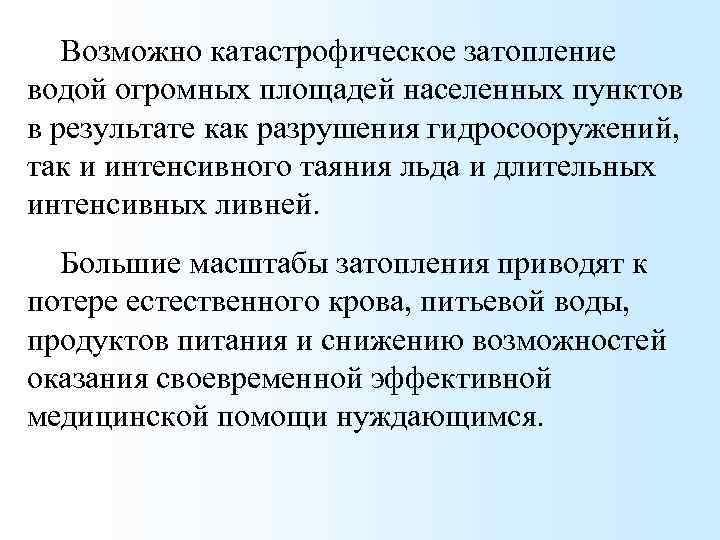 Возможно катастрофическое затопление водой огромных площадей населенных пунктов в результате как разрушения гидросооружений, так и интенсивного таяния льда и длительных интенсивных ливней.

Большие масштабы затопления приводят к потере естественного крова, питьевой воды, продуктов питания и снижению возможностей оказания своевременной эффективной медицинской помощи нуждающимся.